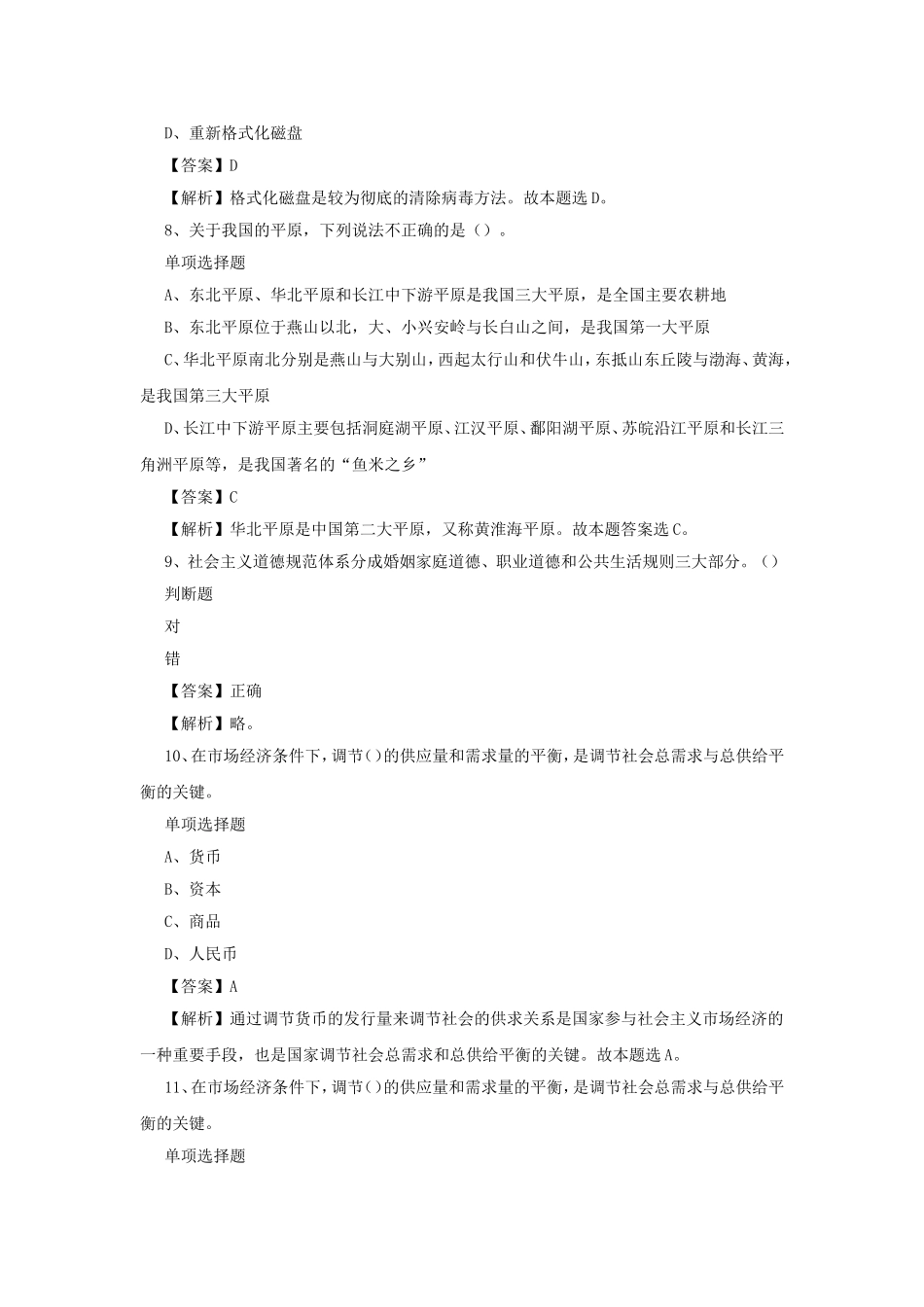 D、重新格式化磁盘

【答案】D

【解析】格式化磁盘是较为彻底的清除病毒方法。故本题选D。

8、关于我国的平原，下列说法不正确的是（）。

单项选择题

A、东北平原、华北平原和长江中下游平原是我国三大平原，是全国主要农耕地

B、东北平原位于燕山以北，大、小兴安岭与长白山之间，是我国第一大平原

C、华北平原南北分别是燕山与大别山，西起太行山和伏牛山，东抵山东丘陵与渤海、黄海，是我国第三大平原

D、长江中下游平原主要包括洞庭湖平原、江汉平原、鄱阳湖平原、苏皖沿江平原和长江三角洲平原等，是我国著名的“鱼米之乡”

【答案】C

【解析】华北平原是中国第二大平原，又称黄淮海平原。故本题答案选C。

9、社会主义道德规范体系分成婚姻家庭道德、职业道德和公共生活规则三大部分。（）

判断题

对

错

【答案】正确

【解析】略。

10、在市场经济条件下，调节()的供应量和需求量的平衡，是调节社会总需求与总供给平衡的关键。

单项选择题

A、货币

B、资本

C、商品

D、人民币

【答案】A

【解析】通过调节货币的发行量来调节社会的供求关系是国家参与社会主义市场经济的一种重要手段，也是国家调节社会总需求和总供给平衡的关键。故本题选A。

11、在市场经济条件下，调节()的供应量和需求量的平衡，是调节社会总需求与总供给平衡的关键。

单项选择题